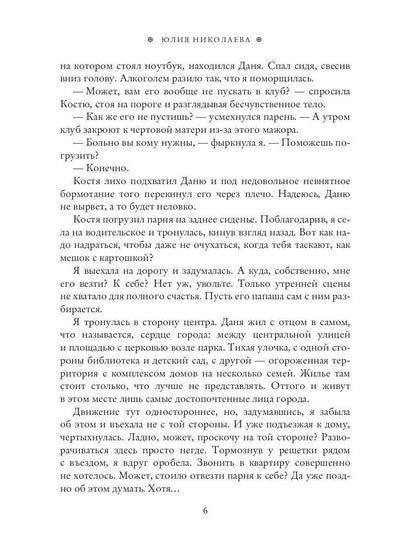 ЮЛИЯ НИКОЛАЕВА

на котором стоял ноутбук, находился Даня. Спал сидя, свесив вниз голову. Алкоголем разило так, что я поморщилась.

— Может, вам его вообще не пускать в клуб? — спросила Костю, стоя на пороге и разглядывая бесчувственное тело.

— Как же его не пустишь? — усмехнулся парень. — А утром клуб закроют к чертовой матери из-за этого мажора.

— Больно вы кому нужны, — фыркнула я. — Поможешь погрузить?

— Конечно.

Костя лихо подхватил Даню и под недовольное невнятное бормотание того перекинул его через плечо. Надеюсь, Даню не вырвет, а то будет неловко.

Костя погрузил парня на заднее сиденье. Поблагодарив, я села на водительское и тронулась, кинув взгляд назад. Вот как надо надраться, чтобы даже не очухаться, когда тебя таскают, как мешок с картошкой?

Я выехала на дорогу и задумалась. А куда, собственно, мне его везти? К себе? Нет уж, увольте. Только утренней сцены не хватало для полного счастья. Пусть его папаша сам с ним разбирается.

Я тронулась в сторону центра. Даня жил с отцом в самом, что называется, сердце города: между центральной улицей и площадью с церковью возле парка. Тихая улочка, с одной стороны библиотека и детский сад, с другой — огороженная территория с комплексом домов на несколько семей. Жилье там стоит столько, что лучше не представлять. Оттого и живут в этом месте лишь самые достопочтенные лица города.

Движение тут одностороннее, но, задумавшись, я забыла об этом и въехала не с той стороны. И уже подъезжая к дому, чертыхнулась. Ладно, может, проскочу на той стороне? Разворачиваться здесь просто негде. Тормознув у решетки рядом с въездом, я вдруг оробела. Звонить в квартиру совершенно не хотелось. Может, стоило отвезти парня к себе? Да уже поздно об этом думать. Хотя…

6